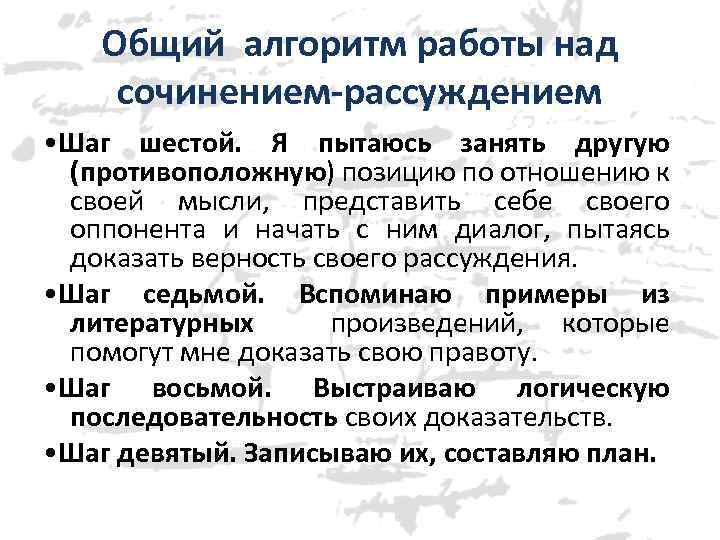 Общий алгоритм работы над сочинением-рассуждением

•Шаг шестой. Я пытаюсь занять другую (противоположную) позицию по отношению к своей мысли, представить себе своего оппонента и начать с ним диалог, пытаясь доказать верность своего рассуждения.

•Шаг седьмой. Вспоминаю примеры из литературных произведений, которые помогут мне доказать свою правоту.

•Шаг восьмой. Выстраиваю логическую последовательность своих доказательств.

•Шаг девятый. Записываю их, составляю план.